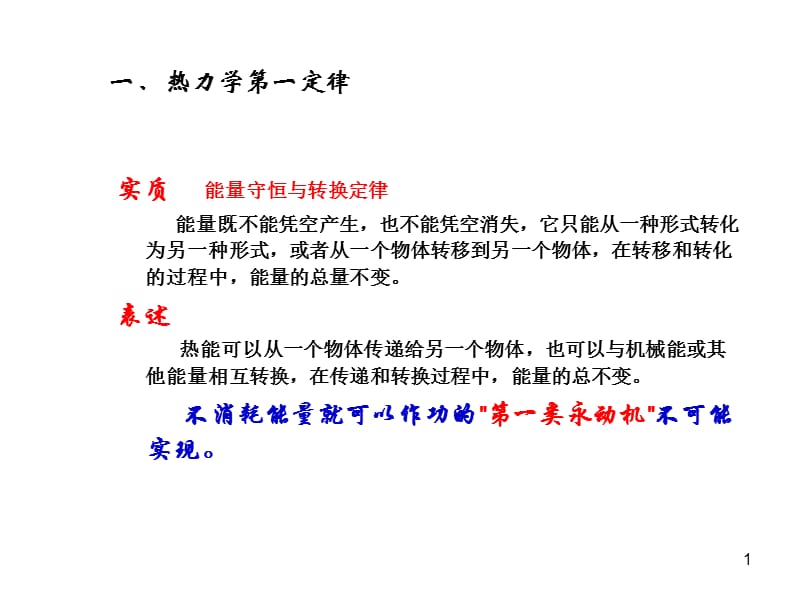 一、热力学第一定律

实质　能量守恒与转换定律

能量既不能凭空产生，也不能凭空消失，它只能从一种形式转化为另一种形式，或者从一个物体转移到另一个物体，在转移和转化的过程中，能量的总量不变。

表述

热能可以从一个物体传递给另一个物体，也可以与机械能或其他能量相互转换，在传递和转换过程中，能量的总不变。

不消耗能量就可以作功的"第一类永动机"不可能实现。

1